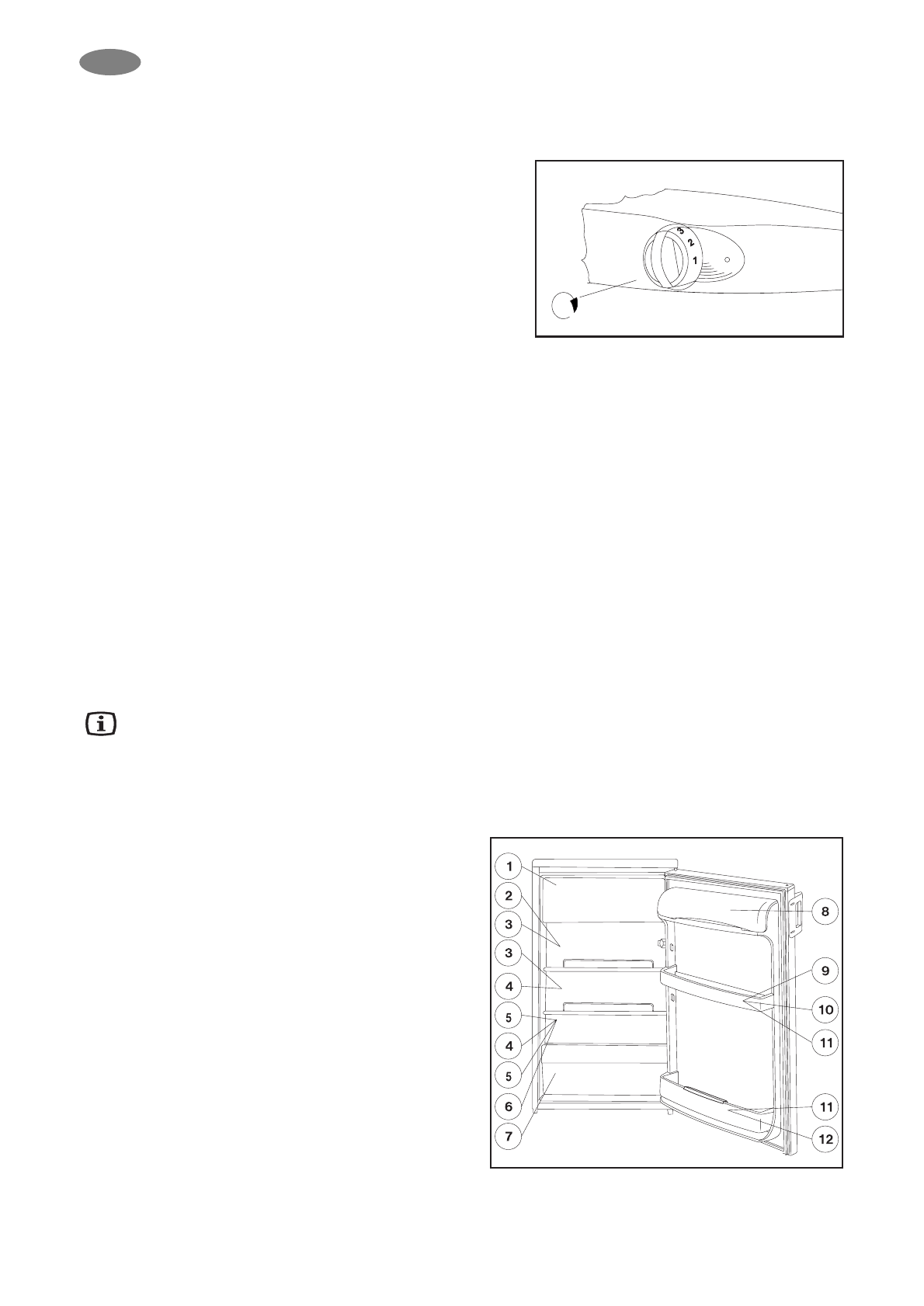 3
2
1

1
2
3
3
4
5
4
5
6
7
8
9
10
11
11
12